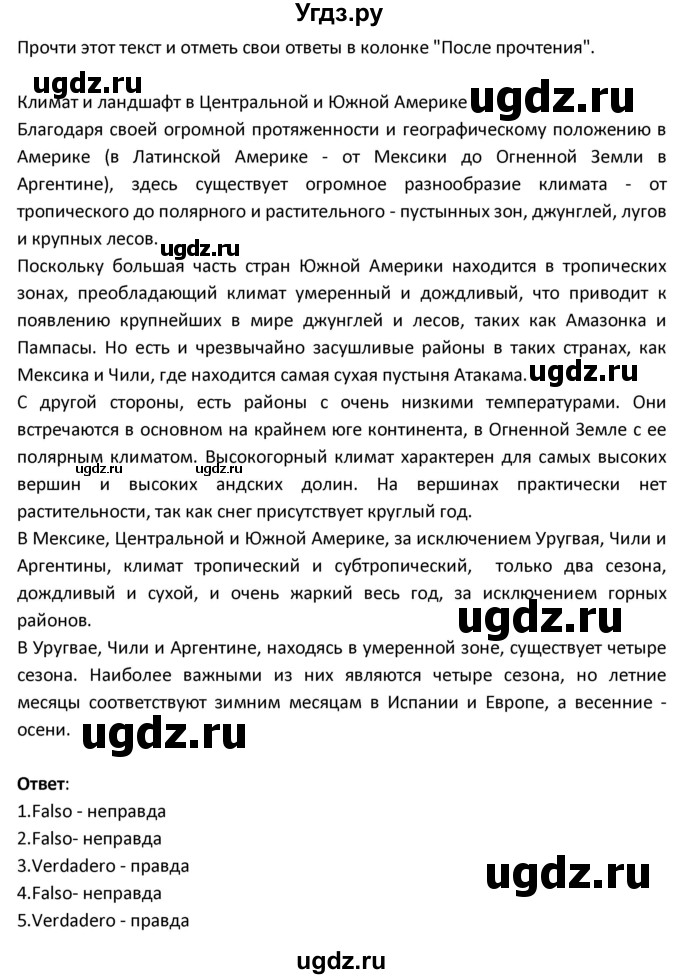 Угдз.ру

Прочти этот текст и отметь свои ответы в колонке "После прочтения".

ugdz.ru

Климат и ландшафт в Центральной и Южной Америке ugdz.ru

Благодаря своей огромной протяженности и географическому положению в Америке (в Латинской Америке - от Мексики до Огненной Земли в Аргентине), здесь существует огромное разнообразие климата - от тропического до полярного и растительного - пустынных зон, джунглей, лугов и крупных лесов. ugdz.ru

Поскольку большая часть стран Южной Америки находится в тропических зонах, преобладающий климат умеренный и дождливый, что приводит к появлению крупнейших в мире джунглей и лесов, таких как Амазонка и Пампасы. Но есть и чрезвычайно засушливые районы в таких странах, как Мексика и Чили, где находится самая сухая пустыня Атакама. ugdz.ru

С другой стороны, есть районы с очень низкими температурами. Они встречаются в основном на крайнем юге континента, в Огненной Земле с ее полярным климатом. Высокогорный климат характерен для самых высоких вершин и высоких андских долин. На вершинах практически нет растительности, так как снег присутствует круглый год.

ugdz.ru ugdz.ru

В Мексике, Центральной и Южной Америке, за исключением Уругвая, Чили и Аргентины, климат тропический и субтропический, только два сезона, дождливый и сухой, и очень жаркий весь год, за исключением горных районов.

ugdz.ru

В Уругвае, Чили и Аргентине, находясь в умеренной зоне, существует четыре сезона. Наиболее важными из них являются четыре сезона, но летние месяцы соответствуют зимним месяцам в Испании и Европе, а весенние - осени.

ugdz.ru

Ответ:
1.Falso - неправда
2.Falso- неправда
3.Verdadero - правда
4.Falso- неправда
5.Verdadero - правда

ugdz.ru

ugdz.ru